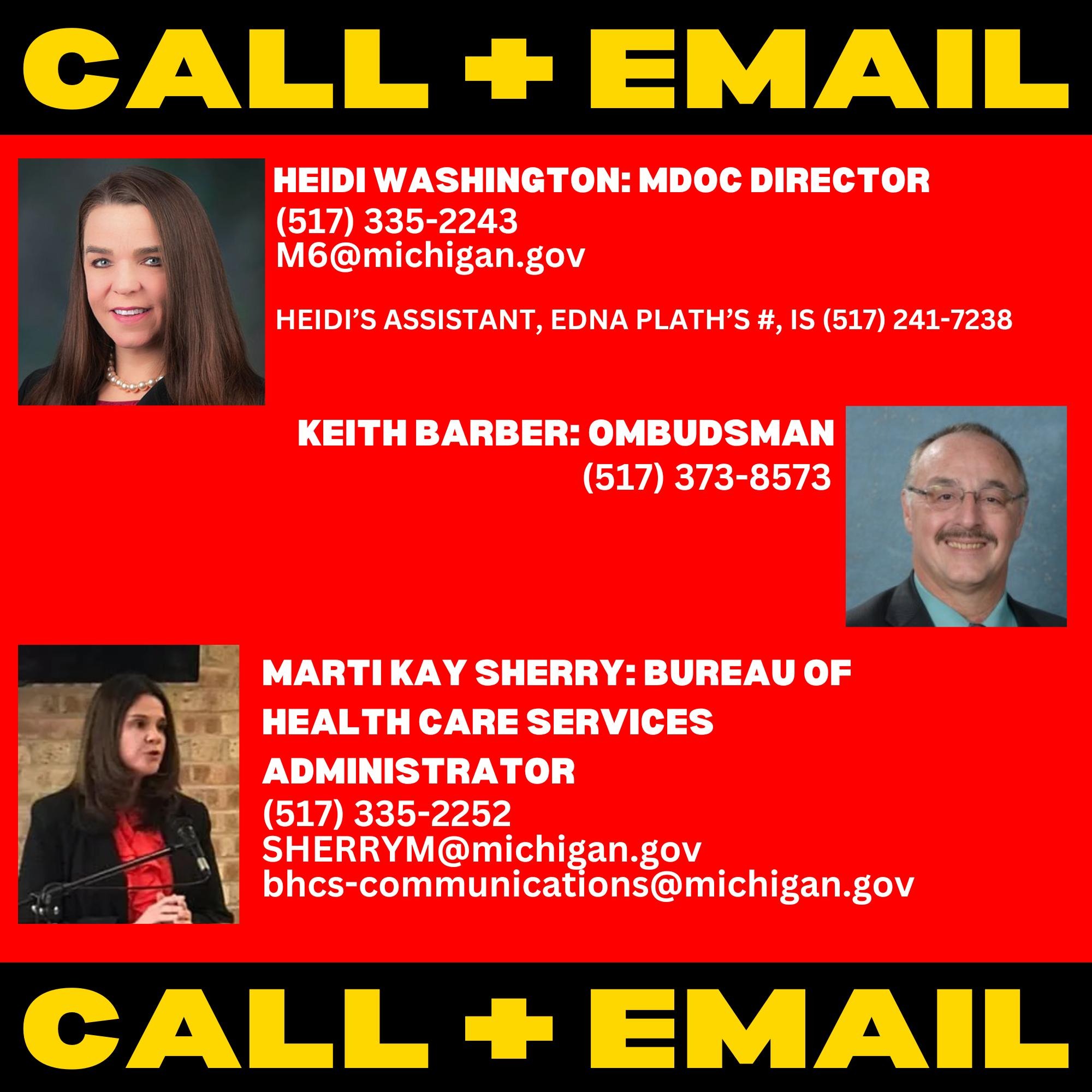 CALL + EMAIL

HEIDI WASHINGTON: MDOC DIRECTOR
(517) 335-2243
M6@michigan.gov

HEIDI'S ASSISTANT, EDNA PLATH'S #, IS (517) 241-7238

KEITH BARBER: OMBUDSMAN
(517) 373-8573

MARTI KAY SHERRY: BUREAU OF HEALTH CARE SERVICES ADMINISTRATOR
(517) 335-2252
SHERRYM@michigan.gov
bhcs-communications@michigan.gov

CALL + EMAIL